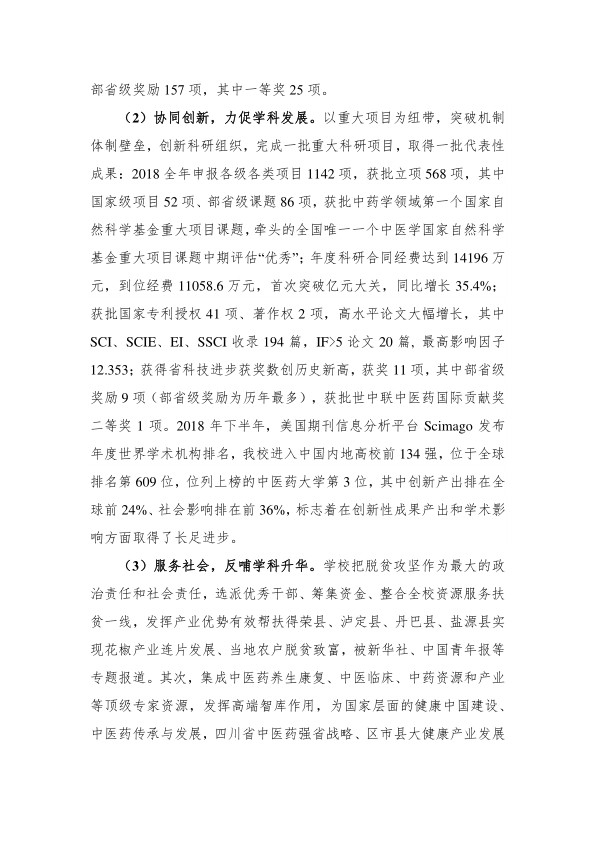 部省级奖励 157 项，其中一等奖 25 项。

（2）协同创新，力促学科发展。以重大项目为纽带，突破机制体制壁垒，创新科研组织，完成一批重大科研项目，取得一批代表性成果：2018 全年申报各级各类项目 1142 项，获批立项 568 项，其中国家级项目 52 项、部省级课题 86 项，获批中药学领域第一个国家自然科学基金重大项目课题，牵头的全国唯一一个中医学国家自然科学基金重大项目课题中期评估“优秀”；年度科研合同经费达到 14196 万元，到位经费 11058.6 万元，首次突破亿元大关，同比增长 35.4%；获批国家专利授权 41 项、著作权 2 项，高水平论文大幅增长，其中 SCI、SCIE、EI、SSCI 收录 194 篇，IF>5 论文 20 篇，最高影响因子 12.353；获得省科技进步获奖数创历史新高，获奖 11 项，其中部省级奖励 9 项（部省级奖励为历年最多），获批世中联中医药国际贡献奖二等奖 1 项。2018 年下半年，美国期刊信息分析平台 Scimago 发布年度世界学术机构排名，我校进入中国内地高校前 134 强，位于全球排名第 609 位，位列上榜的中医药大学第 3 位，其中创新产出排在全球前 24%、社会影响排在前 36%，标志着在创新性成果产出和学术影响方面取得了长足进步。

（3）服务社会，反哺学科升华。学校把脱贫攻坚作为最大的政治责任和社会责任，选派优秀干部、筹集资金、整合全校资源服务扶贫一线，发挥产业优势有效帮扶得荣县、泸定县、丹巴县、盐源县实现花椒产业连片发展、当地农户脱贫致富，被新华社、中国青年报等专题报道。其次，集成中医药养生康复、中医临床、中药资源和产业等顶级专家资源，发挥高端智库作用，为国家层面的健康中国建设、中医药传承与发展，四川省中医药强省战略、区市县大健康产业发展